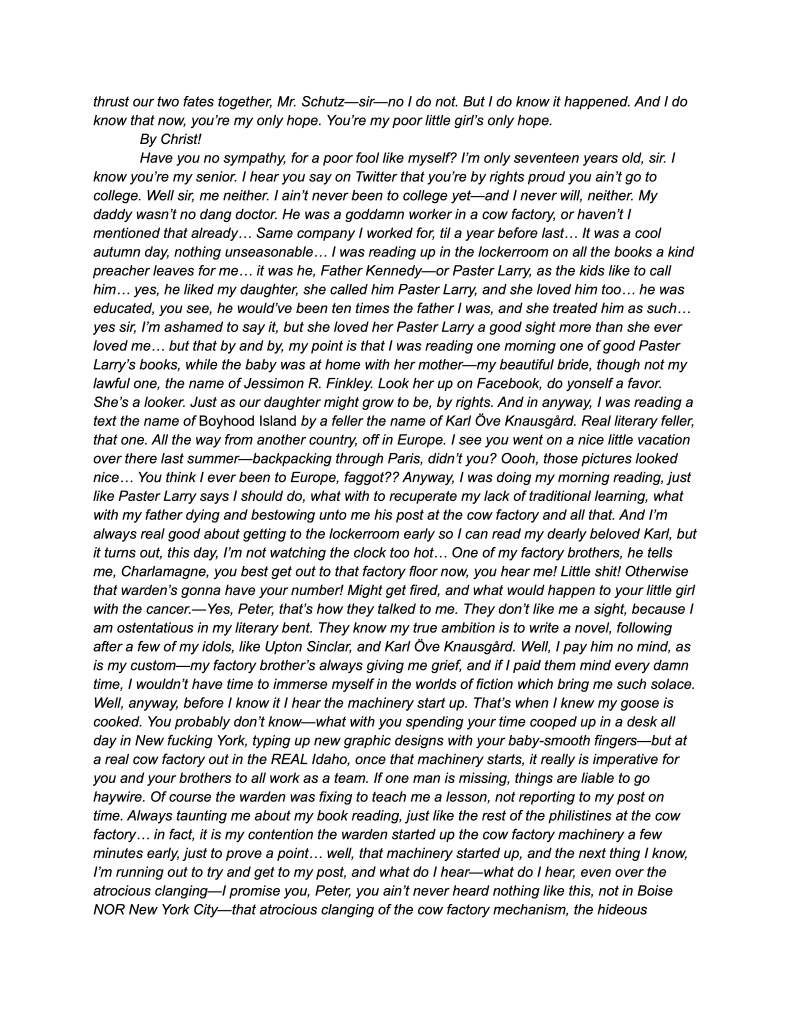 thrust our two fates together, Mr. Schutz—sir—no I do not. But I do know it happened. And I do know that now, you're my only hope. You're my poor little girl's only hope.

By Christ!

Have you no sympathy, for a poor fool like myself? I'm only seventeen years old, sir. I know you're my senior. I hear you say on Twitter that you're by rights proud you ain't go to college. Well sir, me neither. I ain't never been to college yet—and I never will, neither. My daddy wasn't no dang doctor. He was a goddamn worker in a cow factory, or haven't I mentioned that already… Same company I worked for, til a year before last… It was a cool autumn day, nothing unseasonable… I was reading up in the lockerroom on all the books a kind preacher leaves for me… it was he, Father Kennedy—or Paster Larry, as the kids like to call him… yes, he liked my daughter, she called him Paster Larry, and she loved him too… he was educated, you see, he would've been ten times the father I was, and she treated him as such… yes sir, I'm ashamed to say it, but she loved her Paster Larry a good sight more than she ever loved me… but that by and by, my point is that I was reading one morning one of good Paster Larry's books, while the baby was at home with her mother—my beautiful bride, though not my lawful one, the name of Jessimon R. Finkley. Look her up on Facebook, do yonself a favor. She's a looker. Just as our daughter might grow to be, by rights. And in anyway, I was reading a text the name of Boyhood Island by a feller the name of Karl Öve Knausgård. Real literary feller, that one. All the way from another country, off in Europe. I see you went on a nice little vacation over there last summer—backpacking through Paris, didn't you? Oooh, those pictures looked nice… You think I ever been to Europe, faggot?? Anyway, I was doing my morning reading, just like Paster Larry says I should do, what with to recuperate my lack of traditional learning, what with my father dying and bestowing unto me his post at the cow factory and all that. And I'm always real good about getting to the lockerroom early so I can read my dearly beloved Karl, but it turns out, this day, I'm not watching the clock too hot… One of my factory brothers, he tells me, Charlamagne, you best get out to that factory floor now, you hear me! Little shit! Otherwise that warden's gonna have your number! Might get fired, and what would happen to your little girl with the cancer.—Yes, Peter, that's how they talked to me. They don't like me a sight, because I am ostentatious in my literary bent. They know my true ambition is to write a novel, following after a few of my idols, like Upton Sinclar, and Karl Öve Knausgård. Well, I pay him no mind, as is my custom—my factory brother's always giving me grief, and if I paid them mind every damn time, I wouldn't have time to immerse myself in the worlds of fiction which bring me such solace. Well, anyway, before I know it I hear the machinery start up. That's when I knew my goose is cooked. You probably don't know—what with you spending your time cooped up in a desk all day in New fucking York, typing up new graphic designs with your baby-smooth fingers—but at a real cow factory out in the REAL Idaho, once that machinery starts, it really is imperative for you and your brothers to all work as a team. If one man is missing, things are liable to go haywire. Of course the warden was fixing to teach me a lesson, not reporting to my post on time. Always taunting me about my book reading, just like the rest of the philistines at the cow factory… in fact, it is my contention the warden started up the cow factory machinery a few minutes early, just to prove a point… well, that machinery started up, and the next thing I know, I'm running out to try and get to my post, and what do I hear—what do I hear, even over the atrocious clanging—I promise you, Peter, you ain't never heard nothing like this, not in Boise NOR New York City—that atrocious clanging of the cow factory mechanism, the hideous